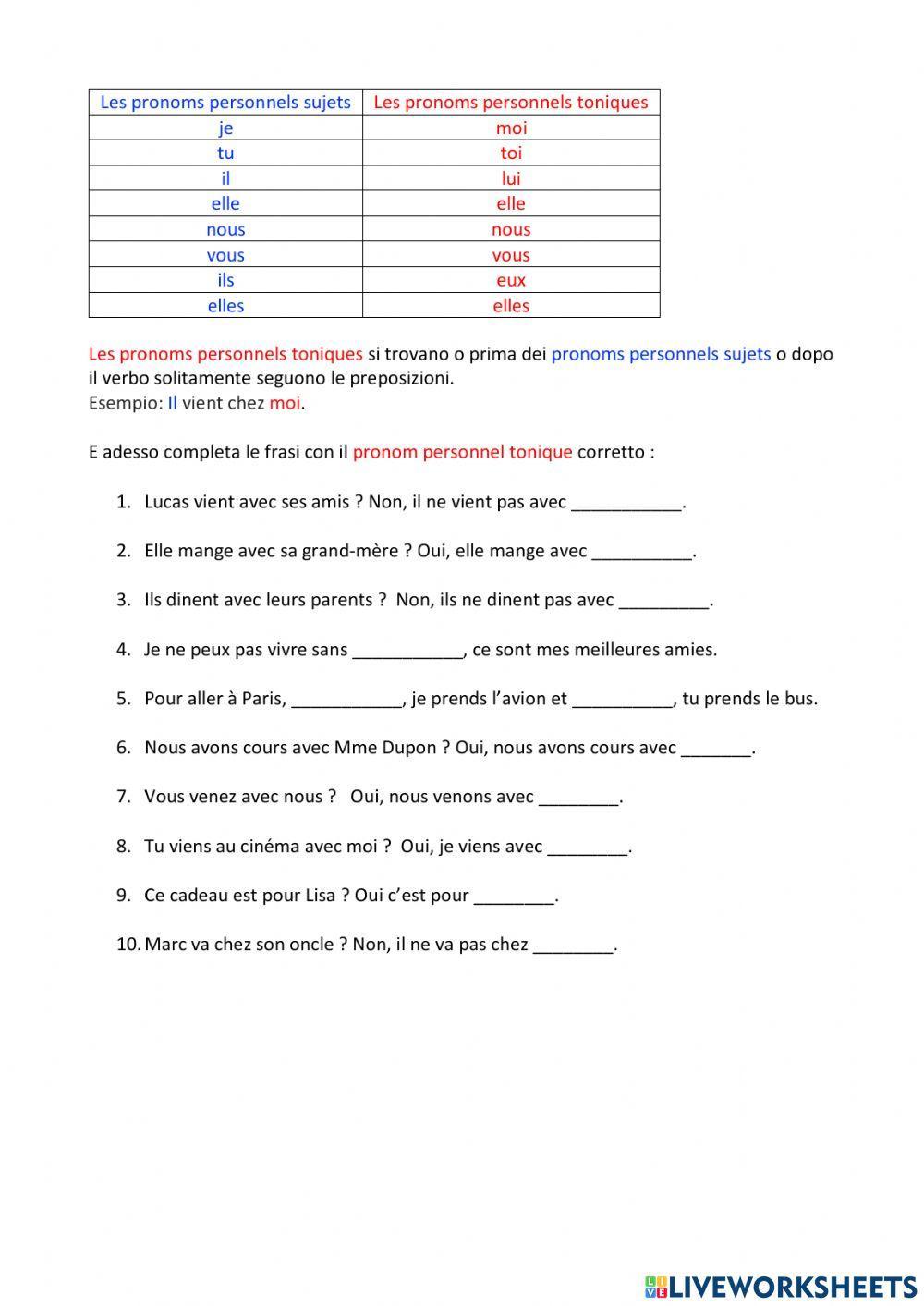 | Les pronoms personnels sujets | Les pronoms personnels toniques |
|---|---|
| je | moi |
| tu | toi |
| il | lui |
| elle | elle |
| nous | nous |
| vous | vous |
| ils | eux |
| elles | elles |

Les pronoms personnels toniques si trovano o prima dei pronoms personnels sujets o dopo il verbo solitamente seguono le preposizioni.
Esempio: Il vient chez moi.

E adesso completa le frasi con il pronom personnel tonique corretto :

1. Lucas vient avec ses amis ? Non, il ne vient pas avec ___________.

2. Elle mange avec sa grand-mère ? Oui, elle mange avec __________.

3. Ils dinent avec leurs parents ? Non, ils ne dinent pas avec _________.

4. Je ne peux pas vivre sans ___________, ce sont mes meilleures amies.

5. Pour aller à Paris, ___________, je prends l'avion et __________, tu prends le bus.

6. Nous avons cours avec Mme Dupon ? Oui, nous avons cours avec _______.

7. Vous venez avec nous ? Oui, nous venons avec ________.

8. Tu viens au cinéma avec moi ? Oui, je viens avec ________.

9. Ce cadeau est pour Lisa ? Oui c'est pour ________.

10. Marc va chez son oncle ? Non, il ne va pas chez ________.

LIVEWORKSHEETS